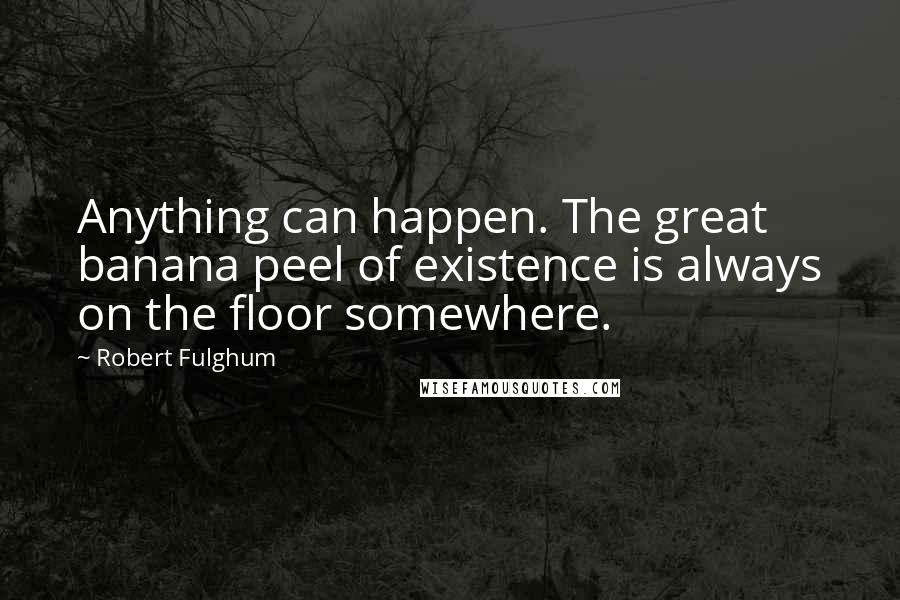 Anything can happen. The great banana peel of existence is always on the floor somewhere.

~ Robert Fulghum

WISEFAMOUSQUOTES.COM